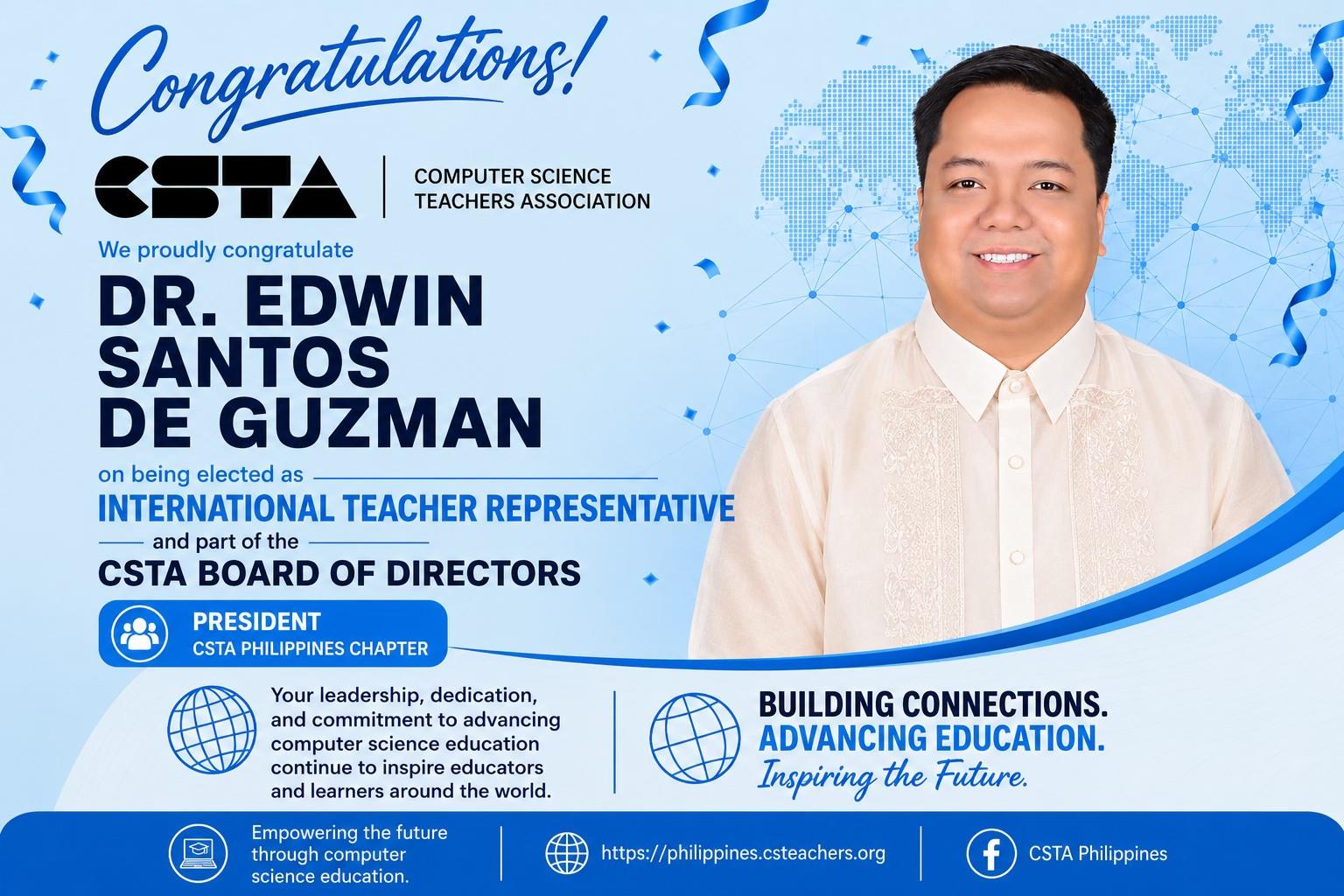 Congratulations!

CSTA

COMPUTER SCIENCE
TEACHERS ASSOCIATION

We proudly congratulate

DR. EDWIN
SANTOS
DE GUZMAN

on being elected as

INTERNATIONAL TEACHER REPRESENTATIVE

and part of the

CSTA BOARD OF DIRECTORS

PRESIDENT
CSTA PHILIPPINES CHAPTER

Your leadership, dedication, and commitment to advancing computer science education continue to inspire educators and learners around the world.

BUILDING CONNECTIONS.
ADVANCING EDUCATION.
Inspiring the Future.

Empowering the future through computer science education.

https://philippines.csteachers.org

CSTA Philippines